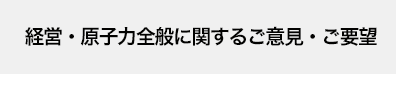 経営・原子力全般に関するご意見・ご要望